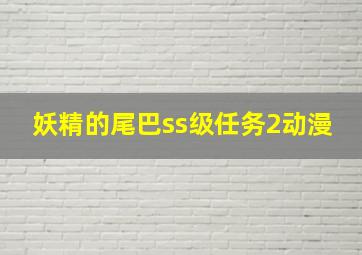 妖精的尾巴ss级任务2动漫